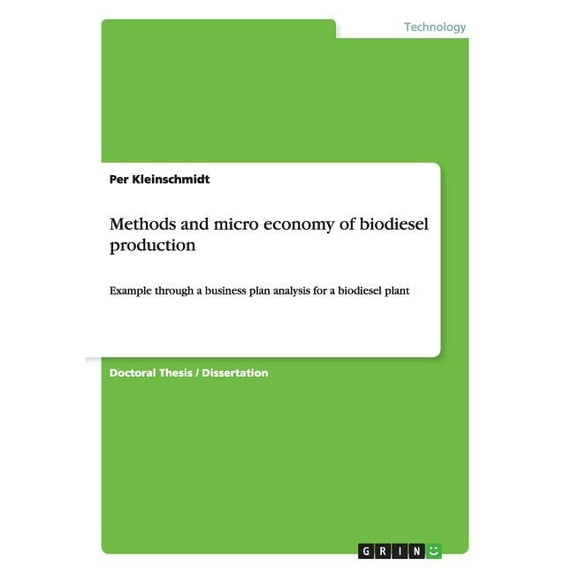 Technology

Per Kleinschmidt

Methods and micro economy of biodiesel production

Example through a business plan analysis for a biodiesel plant

Doctoral Thesis / Dissertation

GRIN